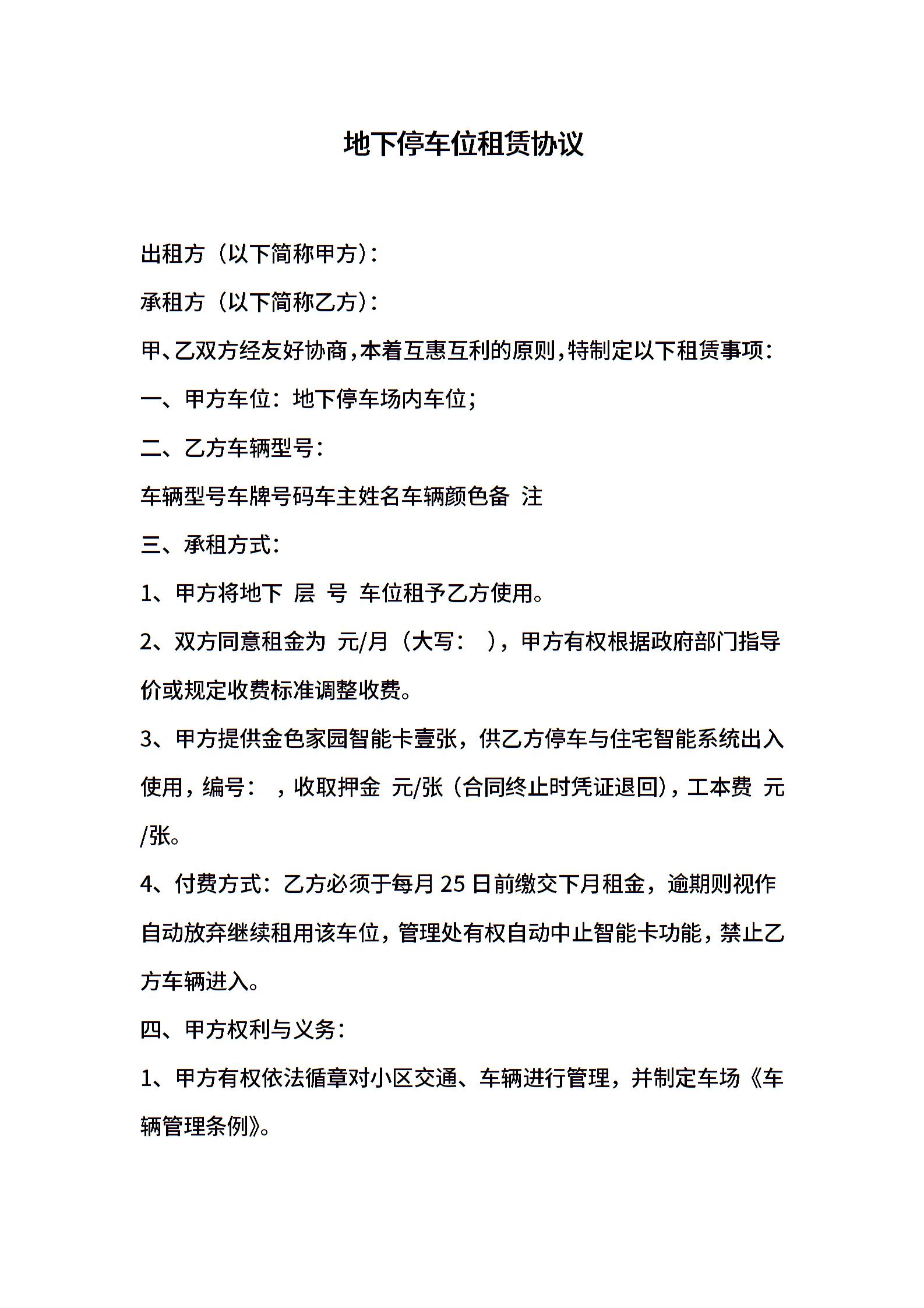 地下停车位租赁协议

出租方（以下简称甲方）：

承租方（以下简称乙方）：

甲、乙双方经友好协商，本着互惠互利的原则，特制定以下租赁事项：

一、甲方车位：地下停车场内车位；

二、乙方车辆型号：

车辆型号车牌号码车主姓名车辆颜色备 注

三、承租方式：

1、甲方将地下 层 号 车位租予乙方使用。

2、双方同意租金为 元/月（大写： ），甲方有权根据政府部门指导价或规定收费标准调整收费。

3、甲方提供金色家园智能卡壹张，供乙方停车与住宅智能系统出入使用，编号： ，收取押金 元/张（合同终止时凭证退回），工本费 元/张。

4、付费方式：乙方必须于每月 25 日前缴交下月租金，逾期则视作自动放弃继续租用该车位，管理处有权自动中止智能卡功能，禁止乙方车辆进入。

四、甲方权利与义务：

1、甲方有权依法循章对小区交通、车辆进行管理，并制定车场《车辆管理条例》。